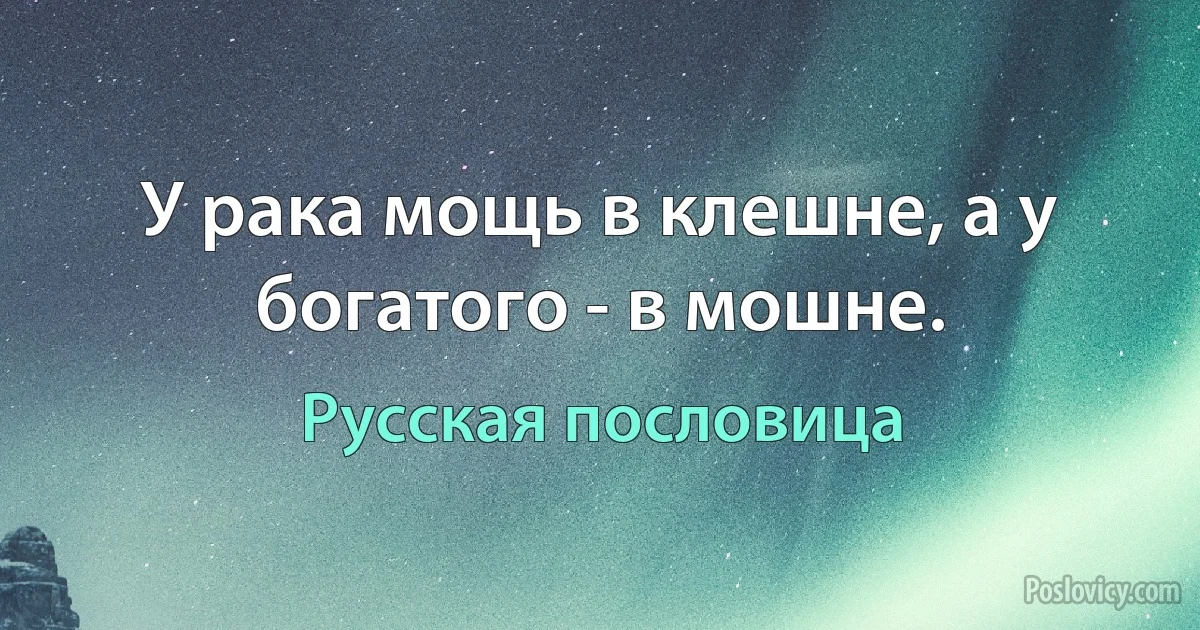 У рака мощь в клешне, а у богатого - в мошне.

Русская пословица

Poslovicy.com